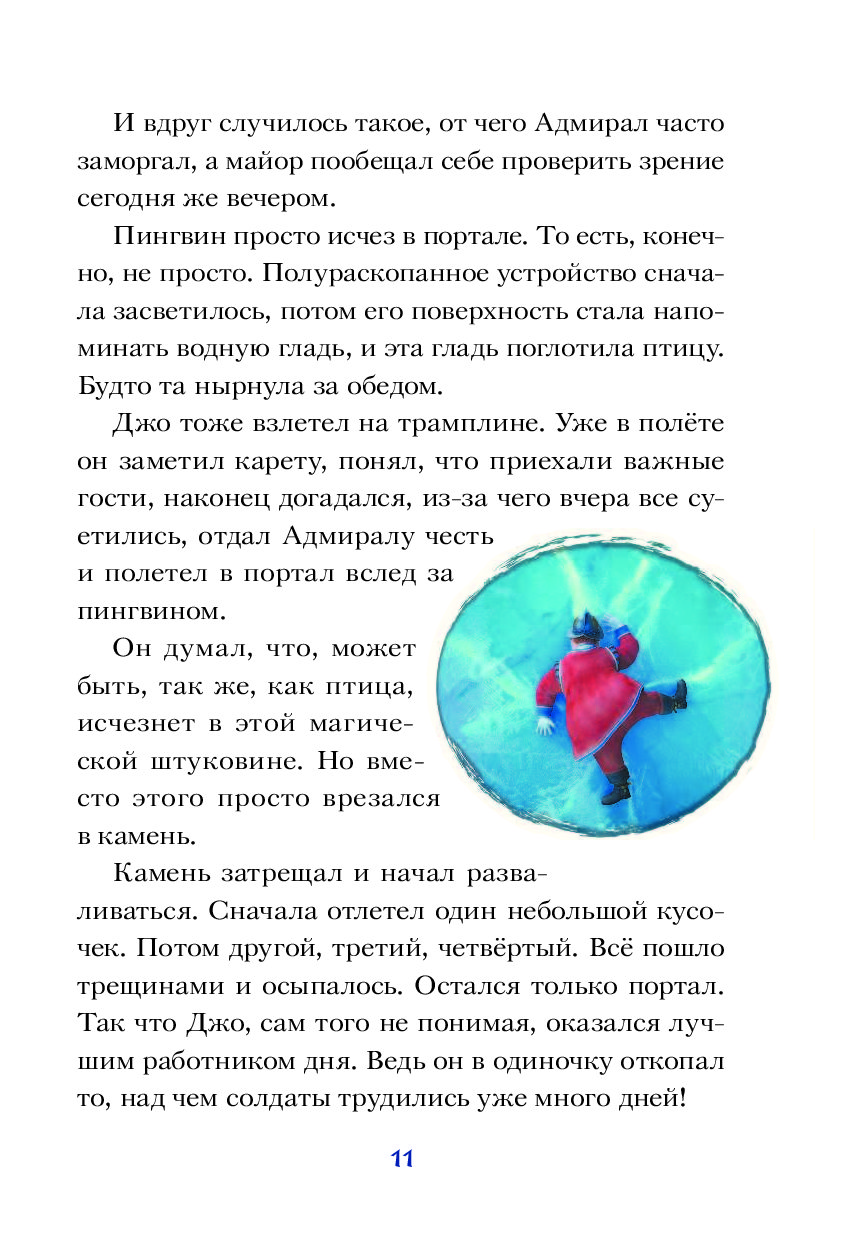 И вдруг случилось такое, от чего Адмирал часто заморгал, а майор пообещал себе проверить зрение сегодня же вечером.

Пингвин просто исчез в портале. То есть, конечно, не просто. Полураскопанное устройство сначала засветилось, потом его поверхность стала напоминать водную гладь, и эта гладь поглотила птицу. Будто та нырнула за обедом.

Джо тоже взлетел на трамплине. Уже в полёте он заметил карету, понял, что приехали важные гости, наконец догадался, из-за чего вчера все суетились, отдал Адмиралу честь и полетел в портал вслед за пингвином.

Он думал, что, может быть, так же, как птица, исчезнет в этой магической штуковине. Но вместо этого просто врезался в камень.

Камень затрещал и начал разваливаться. Сначала отлетел один небольшой кусочек. Потом другой, третий, четвёртый. Всё пошло трещинами и осыпалось. Остался только портал. Так что Джо, сам того не понимая, оказался лучшим работником дня. Ведь он в одиночку откопал то, над чем солдаты трудились уже много дней!

11